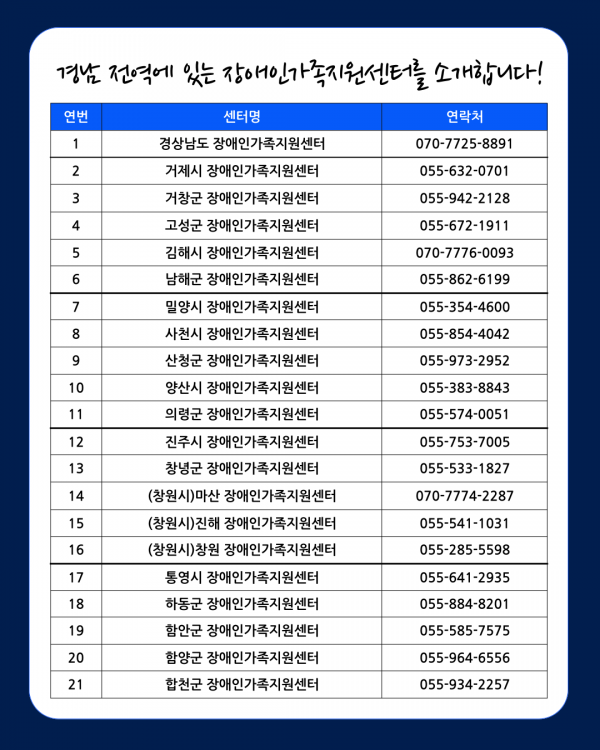 경남 전역에 있는 장애인가족지원센터를 소개합니다!

| 연번 | 센터명 | 연락처 |
|---|---|---|
| 1 | 경상남도 장애인가족지원센터 | 070-7725-8891 |
| 2 | 거제시 장애인가족지원센터 | 055-632-0701 |
| 3 | 거창군 장애인가족지원센터 | 055-942-2128 |
| 4 | 고성군 장애인가족지원센터 | 055-672-1911 |
| 5 | 김해시 장애인가족지원센터 | 070-7776-0093 |
| 6 | 남해군 장애인가족지원센터 | 055-862-6199 |
| 7 | 밀양시 장애인가족지원센터 | 055-354-4600 |
| 8 | 사천시 장애인가족지원센터 | 055-854-4042 |
| 9 | 산청군 장애인가족지원센터 | 055-973-2952 |
| 10 | 양산시 장애인가족지원센터 | 055-383-8843 |
| 11 | 의령군 장애인가족지원센터 | 055-574-0051 |
| 12 | 진주시 장애인가족지원센터 | 055-753-7005 |
| 13 | 창녕군 장애인가족지원센터 | 055-533-1827 |
| 14 | (창원시)마산 장애인가족지원센터 | 070-7774-2287 |
| 15 | (창원시)진해 장애인가족지원센터 | 055-541-1031 |
| 16 | (창원시)창원 장애인가족지원센터 | 055-285-5598 |
| 17 | 통영시 장애인가족지원센터 | 055-641-2935 |
| 18 | 하동군 장애인가족지원센터 | 055-884-8201 |
| 19 | 함안군 장애인가족지원센터 | 055-585-7575 |
| 20 | 함양군 장애인가족지원센터 | 055-964-6556 |
| 21 | 합천군 장애인가족지원센터 | 055-934-2257 |